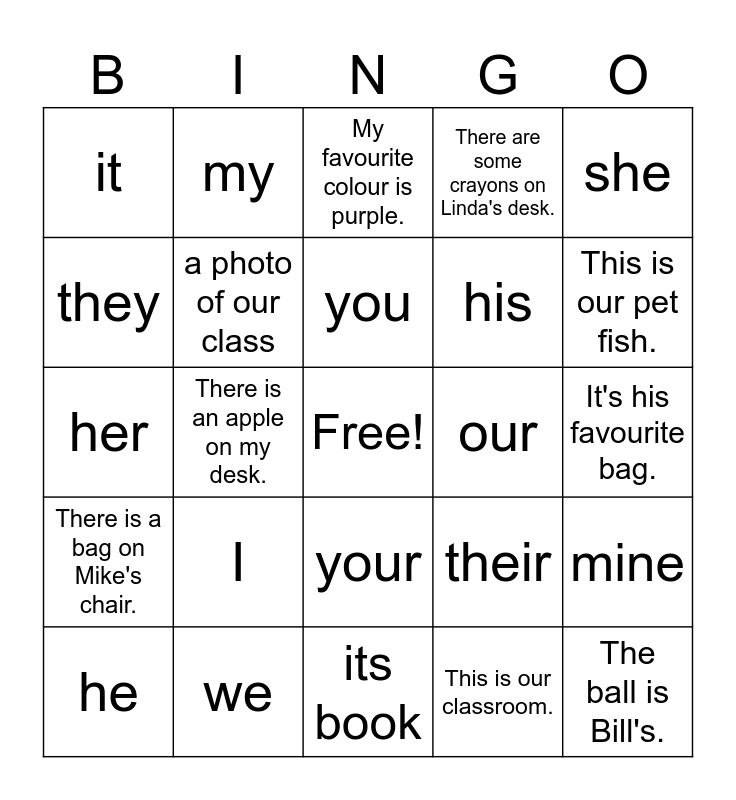 | B | I | N | G | O |
|---|---|---|---|---|
| it | my | My favourite colour is purple. | There are some crayons on Linda's desk. | she |
| they | a photo of our class | you | his | This is our pet fish. |
| her | There is an apple on my desk. | Free! | our | It's his favourite bag. |
| There is a bag on Mike's chair. | I | your | their | mine |
| he | we | its book | This is our classroom. | The ball is Bill's. |